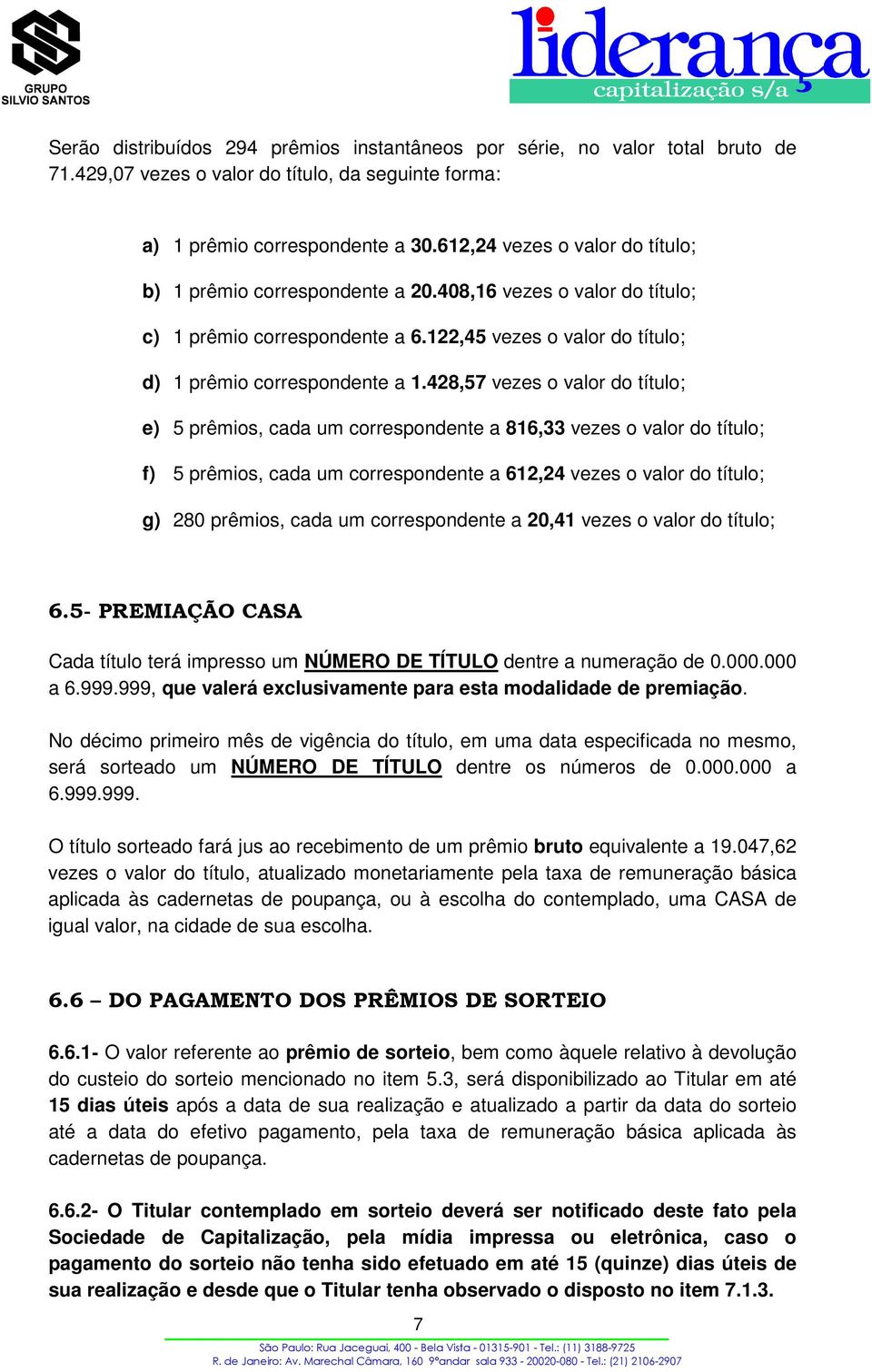 GRUPO SILVIO SANTOS

liderança capitalização s/a

Serão distribuídos 294 prêmios instantâneos por série, no valor total bruto de 71.429,07 vezes o valor do título, da seguinte forma:

a) 1 prêmio correspondente a 30.612,24 vezes o valor do título;

b) 1 prêmio correspondente a 20.408,16 vezes o valor do título;

c) 1 prêmio correspondente a 6.122,45 vezes o valor do título;

d) 1 prêmio correspondente a 1.428,57 vezes o valor do título;

e) 5 prêmios, cada um correspondente a 816,33 vezes o valor do título;

f) 5 prêmios, cada um correspondente a 612,24 vezes o valor do título;

g) 280 prêmios, cada um correspondente a 20,41 vezes o valor do título;

6.5- PREMIAÇÃO CASA

Cada título terá impresso um NÚMERO DE TÍTULO dentre a numeração de 0.000.000 a 6.999.999, que valerá exclusivamente para esta modalidade de premiação.

No décimo primeiro mês de vigência do título, em uma data especificada no mesmo, será sorteado um NÚMERO DE TÍTULO dentre os números de 0.000.000 a 6.999.999.

O título sorteado fará jus ao recebimento de um prêmio bruto equivalente a 19.047,62 vezes o valor do título, atualizado monetariamente pela taxa de remuneração básica aplicada às cadernetas de poupança, ou à escolha do contemplado, uma CASA de igual valor, na cidade de sua escolha.

6.6 – DO PAGAMENTO DOS PRÊMIOS DE SORTEIO

6.6.1- O valor referente ao prêmio de sorteio, bem como àquele relativo à devolução do custeio do sorteio mencionado no item 5.3, será disponibilizado ao Titular em até 15 dias úteis após a data de sua realização e atualizado a partir da data do sorteio até a data do efetivo pagamento, pela taxa de remuneração básica aplicada às cadernetas de poupança.

6.6.2- O Titular contemplado em sorteio deverá ser notificado deste fato pela Sociedade de Capitalização, pela mídia impressa ou eletrônica, caso o pagamento do sorteio não tenha sido efetuado em até 15 (quinze) dias úteis de sua realização e desde que o Titular tenha observado o disposto no item 7.1.3.

7

São Paulo: Rua Jaceguai, 400 - Bela Vista - 01315-901 - Tel.: (11) 3188-9725
R. de Janeiro: Av. Marechal Câmara, 160 9ºandar sala 933 - 20020-080 - Tel.: (21) 2106-2907